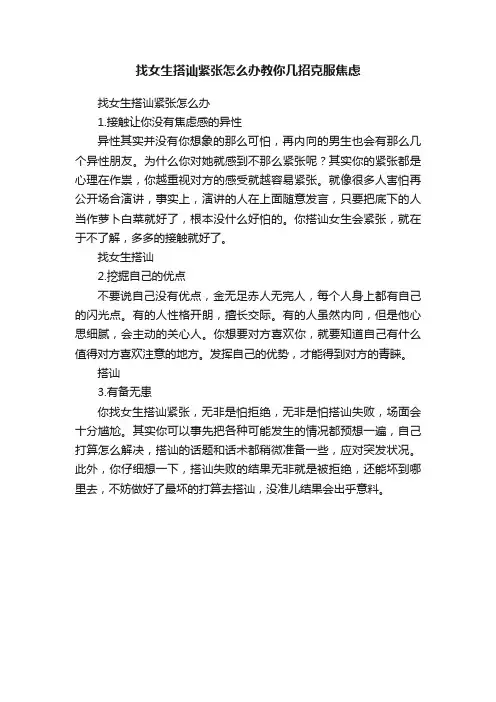 找女生搭讪紧张怎么办教你几招克服焦虑

找女生搭讪紧张怎么办

1.接触让你没有焦虑感的异性

异性其实并没有你想象的那么可怕，再内向的男生也会有那么几个异性朋友。为什么你对她就感到不那么紧张呢？其实你的紧张都是心理在作祟，你越重视对方的感受就越容易紧张。就像很多人害怕再公开场合演讲，事实上，演讲的人在上面随意发言，只要把底下的人当作萝卜白菜就好了，根本没什么好怕的。你搭讪女生会紧张，就在于不了解，多多的接触就好了。

找女生搭讪

2.挖掘自己的优点

不要说自己没有优点，金无足赤人无完人，每个人身上都有自己的闪光点。有的人性格开朗，擅长交际。有的人虽然内向，但是他心思细腻，会主动的关心人。你想要对方喜欢你，就要知道自己有什么值得对方喜欢注意的地方。发挥自己的优势，才能得到对方的青睐。

搭讪

3.有备无患

你找女生搭讪紧张，无非是怕拒绝，无非是怕搭讪失败，场面会十分尴尬。其实你可以事先把各种可能发生的情况都预想一遍，自己打算怎么解决，搭讪的话题和话术都稍微准备一些，应对突发状况。此外，你仔细想一下，搭讪失败的结果无非就是被拒绝，还能坏到哪里去，不妨做好了最坏的打算去搭讪，没准儿结果会出乎意料。